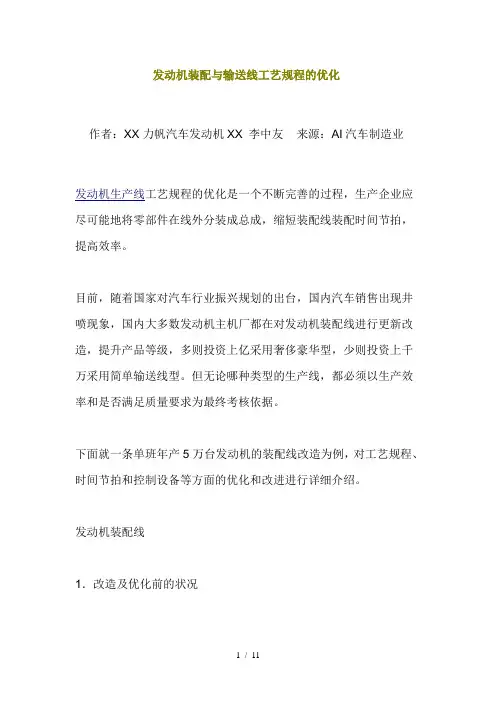 发动机装配与输送线工艺规程的优化

作者：XX 力帆汽车发动机 XX 李中友　来源：AI 汽车制造业

发动机生产线工艺规程的优化是一个不断完善的过程，生产企业应尽可能地将零部件在线外分装成总成，缩短装配线装配时间节拍，提高效率。

目前，随着国家对汽车行业振兴规划的出台，国内汽车销售出现井喷现象，国内大多数发动机主机厂都在对发动机装配线进行更新改造，提升产品等级，多则投资上亿采用奢侈豪华型，少则投资上千万采用简单输送线型。但无论哪种类型的生产线，都必须以生产效率和是否满足质量要求为最终考核依据。

下面就一条单班年产 5 万台发动机的装配线改造为例，对工艺规程、时间节拍和控制设备等方面的优化和改进进行详细介绍。

发动机装配线

1．改造及优化前的状况

1 / 11